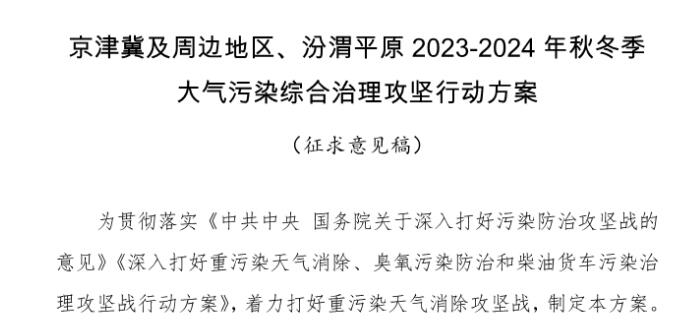 京津冀及周边地区、汾渭平原 2023-2024 年秋冬季大气污染综合治理攻坚行动方案

（征求意见稿）

为贯彻落实《中共中央 国务院关于深入打好污染防治攻坚战的意见》《深入打好重污染天气消除、臭氧污染防治和柴油货车污染治理攻坚战行动方案》，着力打好重污染天气消除攻坚战，制定本方案。